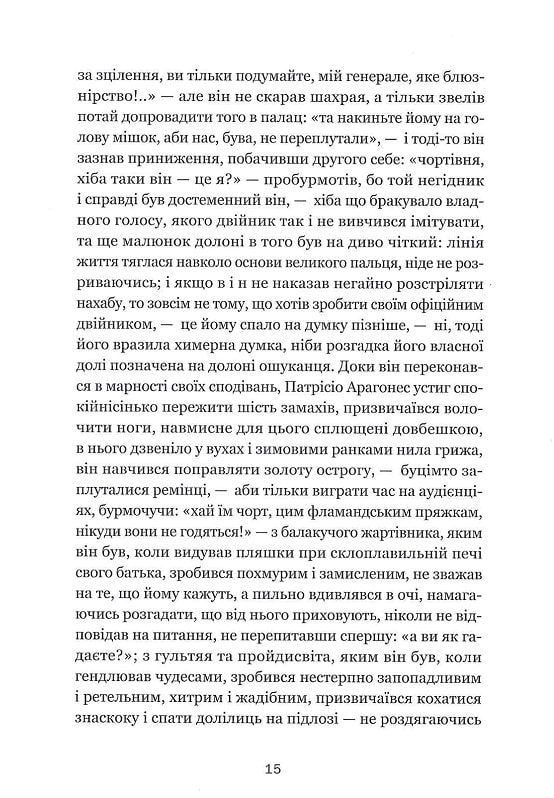 за зцілення, ви тільки подумайте, мій генерале, яке блюзнірство!..» — але він не скарав шахрая, а тільки звелів потай допровадити того в палац: «та накиньте йому на голову мішок, аби нас, бува, не переплутали», — і тоді-то він зазнав приниження, побачивши другого себе: «чортівня, хіба таки він — це я?» — пробурмотів, бо той негідник і справді був достеменний він, — хіба що бракувало владного голосу, якого двійник так і не вивчився імітувати, та ще малюнок долоні в того був на диво чіткий: лінія життя тяглася навколо основи великого пальця, ніде не розриваючись; і якщо в і н не наказав негайно розстріляти нахабу, то зовсім не тому, що хотів зробити своїм офіційним двійником, — це йому спало на думку пізніше, — ні, тоді його вразила химерна думка, ніби розгадка його власної долі позначена на долоні ошуканця. Доки він переконався в марності своїх сподівань, Патрісіо Арагонес устиг спокійнісінько пережити шість замахів, призвичаївся волочити ноги, навмисне для цього сплющені довбешкою, в нього дзвеніло у вухах і зимовими ранками нила грижа, він навчився поправляти золоту острогу, — буцімто заплуталися ремінці, — аби тільки виграти час на аудієнціях, бурмочучи: «хай їм чорт, цим фламандським пряжкам, нікуди вони не годяться!» — з балакучого жартівника, яким він був, коли видував пляшки при склоплавильній печі свого батька, зробився похмурим і замисленим, не зважав на те, що йому кажуть, а пильно вдивлявся в очі, намагаючись розгадати, що від нього приховують, ніколи не відповідав на питання, не перепитавши спершу: «а ви як гадаєте?»; з гультяя та пройдисвіта, яким він був, коли гендлював чудесами, зробився нестерпно запопадливим і ретельним, хитрим і жадібним, призвичаївся кохатися знаскоку і спати долілиць на підлозі — не роздягаючись

15